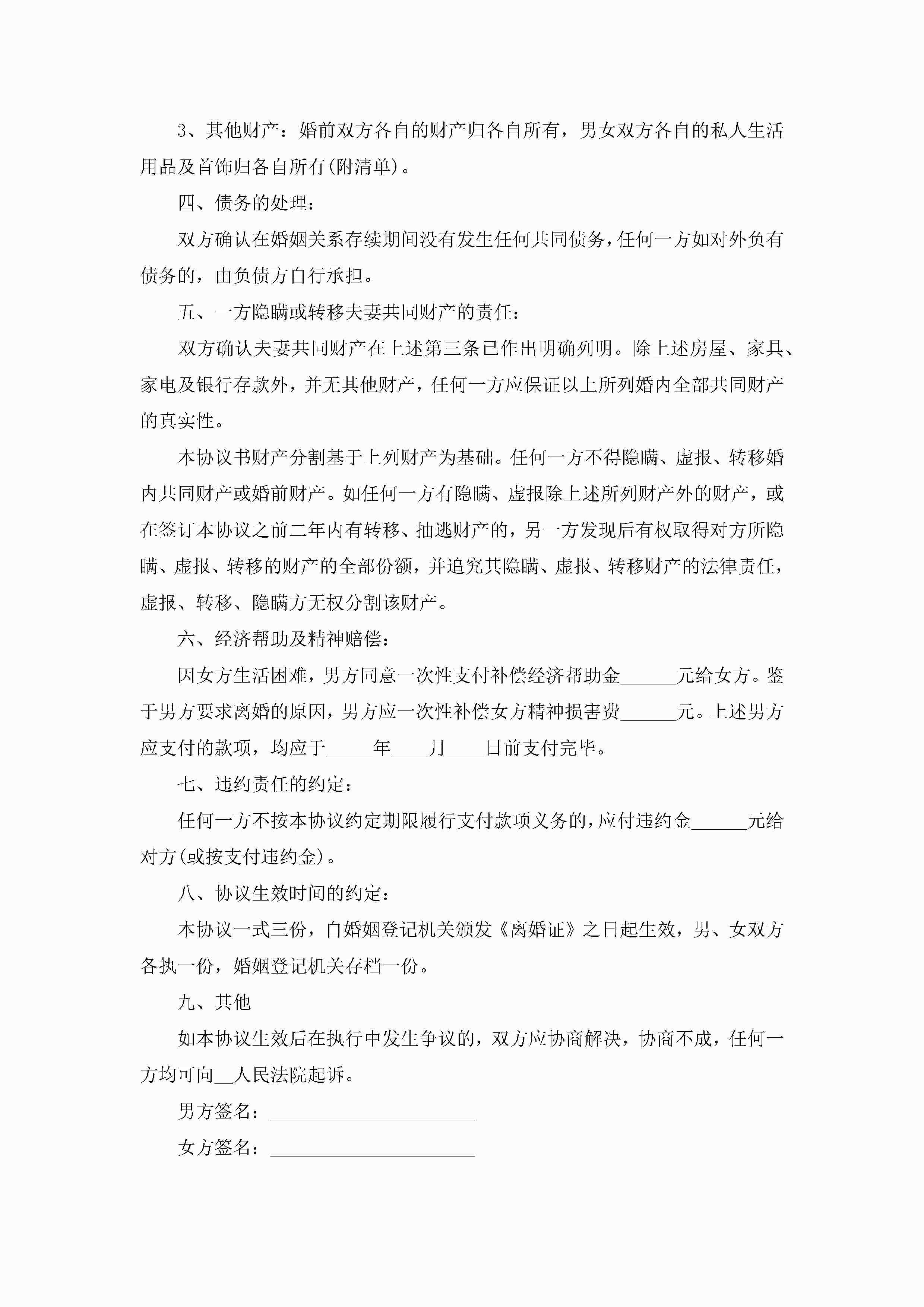 3、其他财产：婚前双方各自的财产归各自所有，男女双方各自的私人生活用品及首饰归各自所有(附清单)。

四、债务的处理：

双方确认在婚姻关系存续期间没有发生任何共同债务，任何一方如对外负有债务的，由负债方自行承担。

五、一方隐瞒或转移夫妻共同财产的责任：

双方确认夫妻共同财产在上述第三条已作出明确列明。除上述房屋、家具、家电及银行存款外，并无其他财产，任何一方应保证以上所列婚内全部共同财产的真实性。

本协议书财产分割基于上列财产为基础。任何一方不得隐瞒、虚报、转移婚内共同财产或婚前财产。如任何一方有隐瞒、虚报除上述所列财产外的财产，或在签订本协议之前二年内有转移、抽逃财产的，另一方发现后有权取得对方所隐瞒、虚报、转移的财产的全部份额，并追究其隐瞒、虚报、转移财产的法律责任，虚报、转移、隐瞒方无权分割该财产。

六、经济帮助及精神赔偿：

因女方生活困难，男方同意一次性支付补偿经济帮助金______元给女方。鉴于男方要求离婚的原因，男方应一次性补偿女方精神损害费______元。上述男方应支付的款项，均应于_____年____月____日前支付完毕。

七、违约责任的约定：

任何一方不按本协议约定期限履行支付款项义务的，应付违约金______元给对方(或按支付违约金)。

八、协议生效时间的约定：

本协议一式三份，自婚姻登记机关颁发《离婚证》之日起生效，男、女双方各执一份，婚姻登记机关存档一份。

九、其他

如本协议生效后在执行中发生争议的，双方应协商解决，协商不成，任何一方均可向__人民法院起诉。

男方签名：______________________

女方签名：______________________